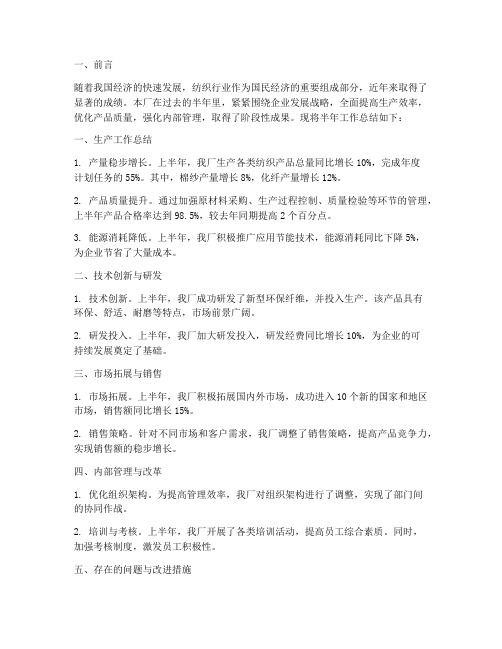 一、前言

随着我国经济的快速发展，纺织行业作为国民经济的重要组成部分，近年来取得了显著的成绩。本厂在过去的半年里，紧紧围绕企业发展战略，全面提高生产效率，优化产品质量，强化内部管理，取得了阶段性成果。现将半年工作总结如下：

一、生产工作总结

1. 产量稳步增长。上半年，我厂生产各类纺织产品总量同比增长 10%，完成年度计划任务的 55%。其中，棉纱产量增长 8%，化纤产量增长 12%。

2. 产品质量提升。通过加强原材料采购、生产过程控制、质量检验等环节的管理，上半年产品合格率达到 98.5%，较去年同期提高 2 个百分点。

3. 能源消耗降低。上半年，我厂积极推广应用节能技术，能源消耗同比下降 5%，为企业节省了大量成本。

二、技术创新与研发

1. 技术创新。上半年，我厂成功研发了新型环保纤维，并投入生产。该产品具有环保、舒适、耐磨等特点，市场前景广阔。

2. 研发投入。上半年，我厂加大研发投入，研发经费同比增长 10%，为企业的可持续发展奠定了基础。

三、市场拓展与销售

1. 市场拓展。上半年，我厂积极拓展国内外市场，成功进入 10 个新的国家和地区市场，销售额同比增长 15%。

2. 销售策略。针对不同市场和客户需求，我厂调整了销售策略，提高产品竞争力，实现销售额的稳步增长。

四、内部管理与改革

1. 优化组织架构。为提高管理效率，我厂对组织架构进行了调整，实现了部门间的协同作战。

2. 培训与考核。上半年，我厂开展了各类培训活动，提高员工综合素质。同时，加强考核制度，激发员工积极性。

五、存在的问题与改进措施